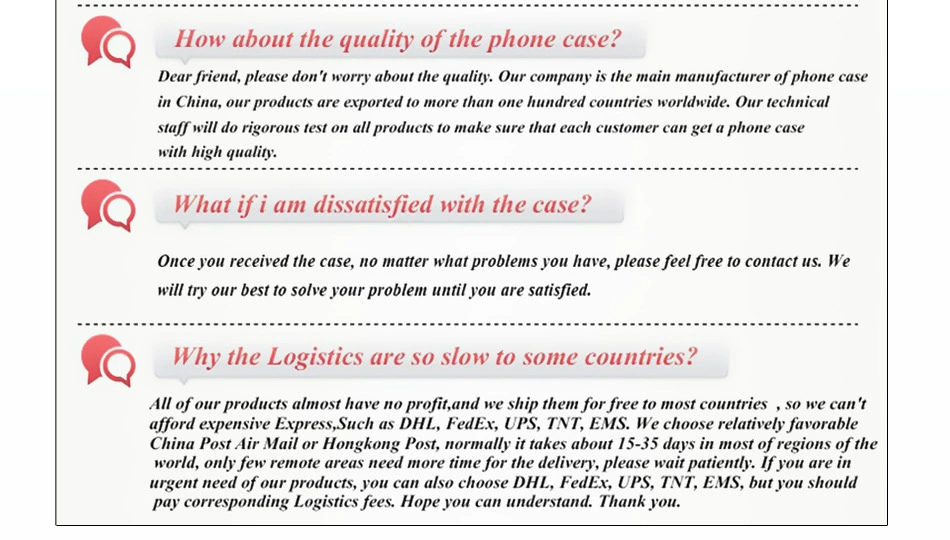 How about the quality of the phone case?

Dear friend, please don't worry about the quality. Our company is the main manufacturer of phone case in China, our products are exported to more than one hundred countries worldwide. Our technical staff will do rigorous test on all products to make sure that each customer can get a phone case with high quality.

What if i am dissatisfied with the case?

Once you received the case, no matter what problems you have, please feel free to contact us. We will try our best to solve your problem until you are satisfied.

Why the Logistics are so slow to some countries?

All of our products almost have no profit,and we ship them for free to most countries , so we can't afford expensive Express,Such as DHL, FedEx, UPS, TNT, EMS. We choose relatively favorable China Post Air Mail or Hongkong Post, normally it takes about 15-35 days in most of regions of the world, only few remote areas need more time for the delivery, please wait patiently. If you are in urgent need of our products, you can also choose DHL, FedEx, UPS, TNT, EMS, but you should pay corresponding Logistics fees. Hope you can understand. Thank you.